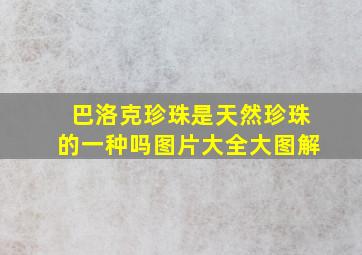 巴洛克珍珠是天然珍珠的一种吗图片大全大图解